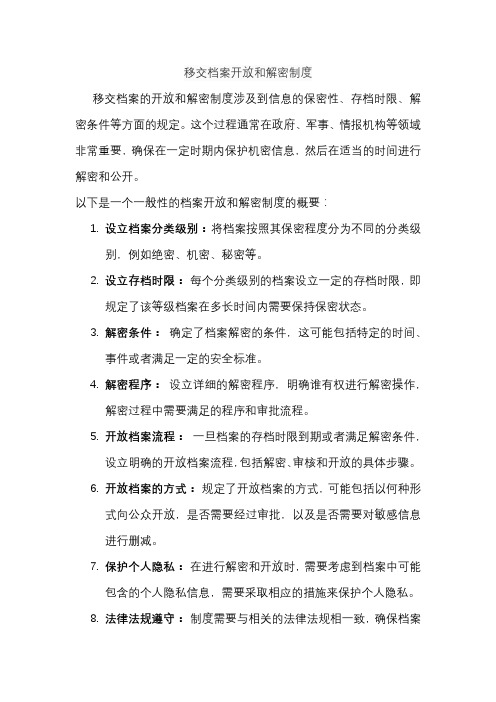 移交档案开放和解密制度

移交档案的开放和解密制度涉及到信息的保密性、存档时限、解密条件等方面的规定。这个过程通常在政府、军事、情报机构等领域非常重要，确保在一定时期内保护机密信息，然后在适当的时间进行解密和公开。

以下是一个一般性的档案开放和解密制度的概要：

1. 设立档案分类级别：将档案按照其保密程度分为不同的分类级别，例如绝密、机密、秘密等。
2. 设立存档时限：每个分类级别的档案设立一定的存档时限，即规定了该等级档案在多长时间内需要保持保密状态。
3. 解密条件：确定了档案解密的条件，这可能包括特定的时间、事件或者满足一定的安全标准。
4. 解密程序：设立详细的解密程序，明确谁有权进行解密操作，解密过程中需要满足的程序和审批流程。
5. 开放档案流程：一旦档案的存档时限到期或者满足解密条件，设立明确的开放档案流程，包括解密、审核和开放的具体步骤。
6. 开放档案的方式：规定了开放档案的方式，可能包括以何种形式向公众开放，是否需要经过审批，以及是否需要对敏感信息进行删减。
7. 保护个人隐私：在进行解密和开放时，需要考虑到档案中可能包含的个人隐私信息，需要采取相应的措施来保护个人隐私。
8. 法律法规遵守：制度需要与相关的法律法规相一致，确保档案